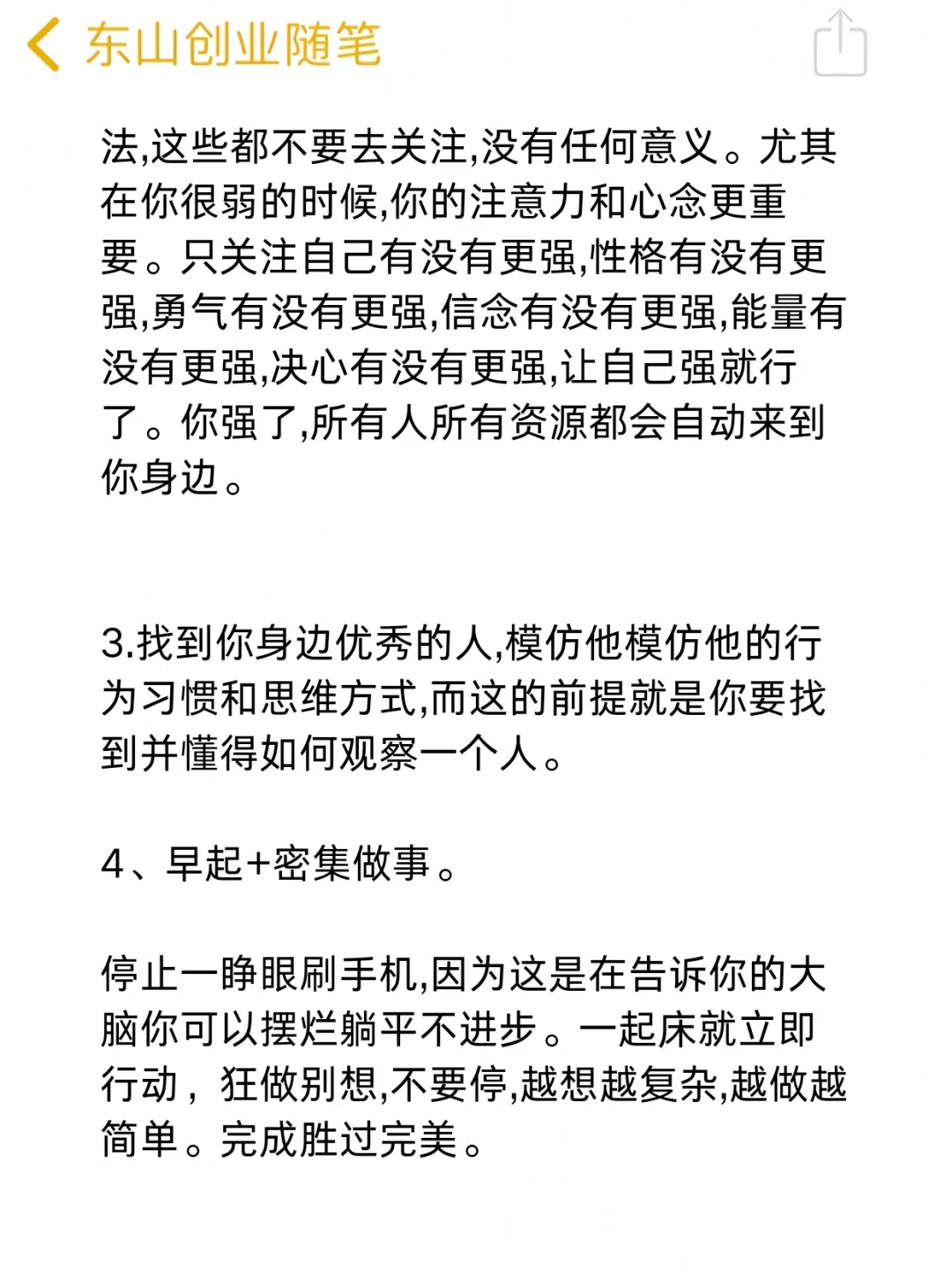 东山创业随笔

法,这些都不要去关注,没有任何意义。尤其在你很弱的时候,你的注意力和心念更重要。只关注自己有没有更强,性格有没有更强,勇气有没有更强,信念有没有更强,能量有没有更强,决心有没有更强,让自己强就行了。你强了,所有人所有资源都会自动来到你身边。

3.找到你身边优秀的人,模仿他模仿他的行为习惯和思维方式,而这的前提就是你要找到并懂得如何观察一个人。

4、早起+密集做事。

停止一睁眼刷手机,因为这是在告诉你的大脑你可以摆烂躺平不进步。一起床就立即行动，狂做别想,不要停,越想越复杂,越做越简单。完成胜过完美。